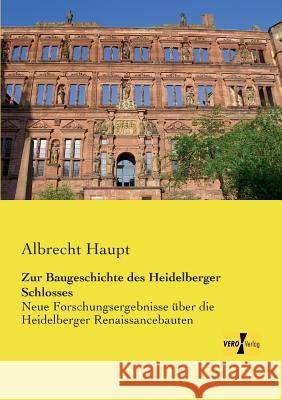 Albrecht Haupt

Zur Baugeschichte des Heidelberger Schlosses

Neue Forschungsergebnisse über die Heidelberger Renaissancebauten

VERO Verlag

Kraina Książek